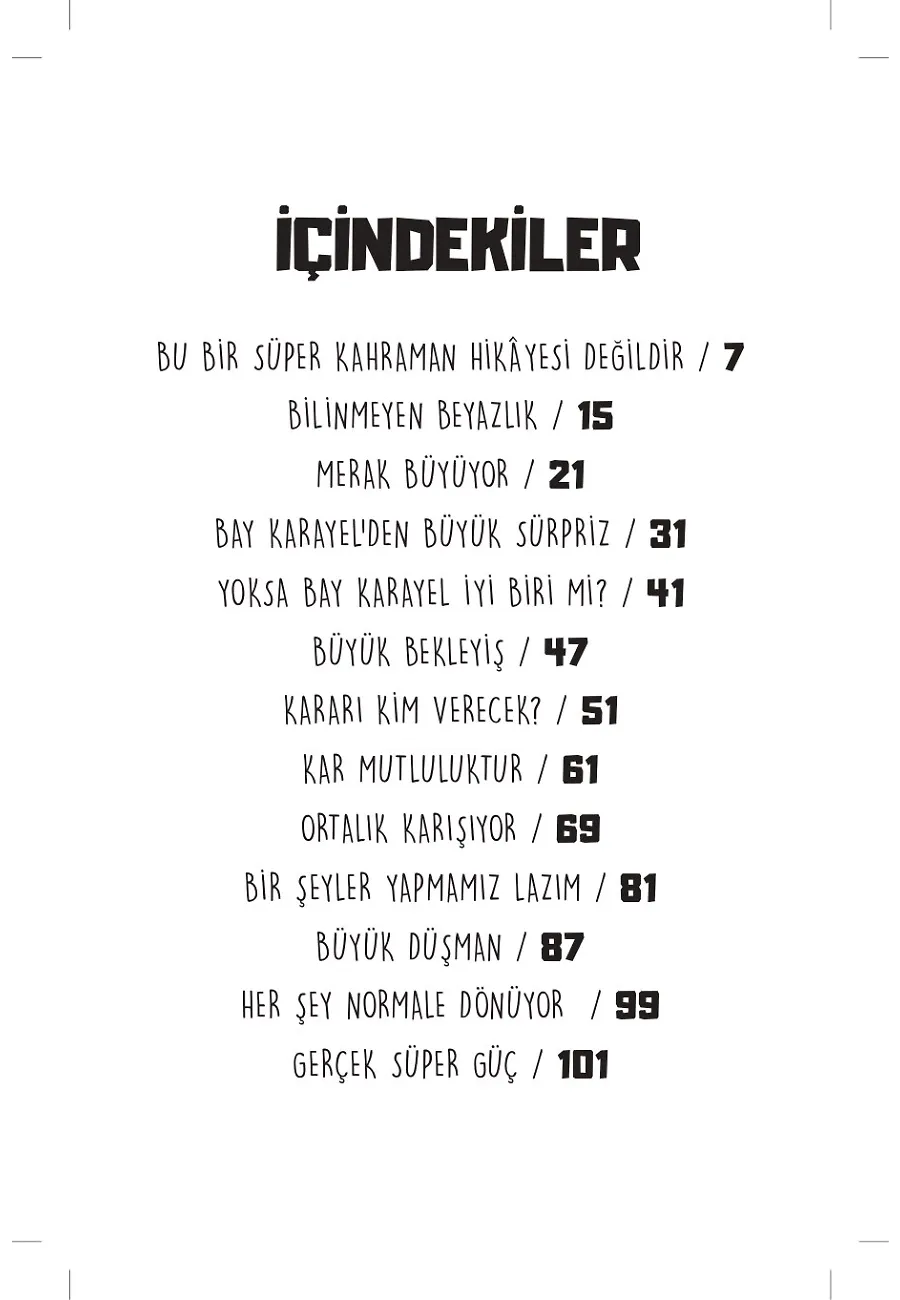 İÇİNDEKİLER

BU BİR SÜPER KAHRAMAN HİKÂYESİ DEĞİLDİR / 7

BİLİNMEYEN BEYAZLIK / 15

MERAK BÜYÜYOR / 21

BAY KARAYEL'DEN BÜYÜK SÜRPRİZ / 31

YOKSA BAY KARAYEL İYİ BİRİ Mİ? / 41

BÜYÜK BEKLEYİŞ / 47

KARARI KİM VERECEK? / 51

KAR MUTLULUKTUR / 61

ORTALIK KARIŞIYOR / 69

BİR ŞEYLER YAPMAMIZ LAZIM / 81

BÜYÜK DÜŞMAN / 87

HER ŞEY NORMALE DÖNÜYOR / 99

GERÇEK SÜPER GÜÇ / 101